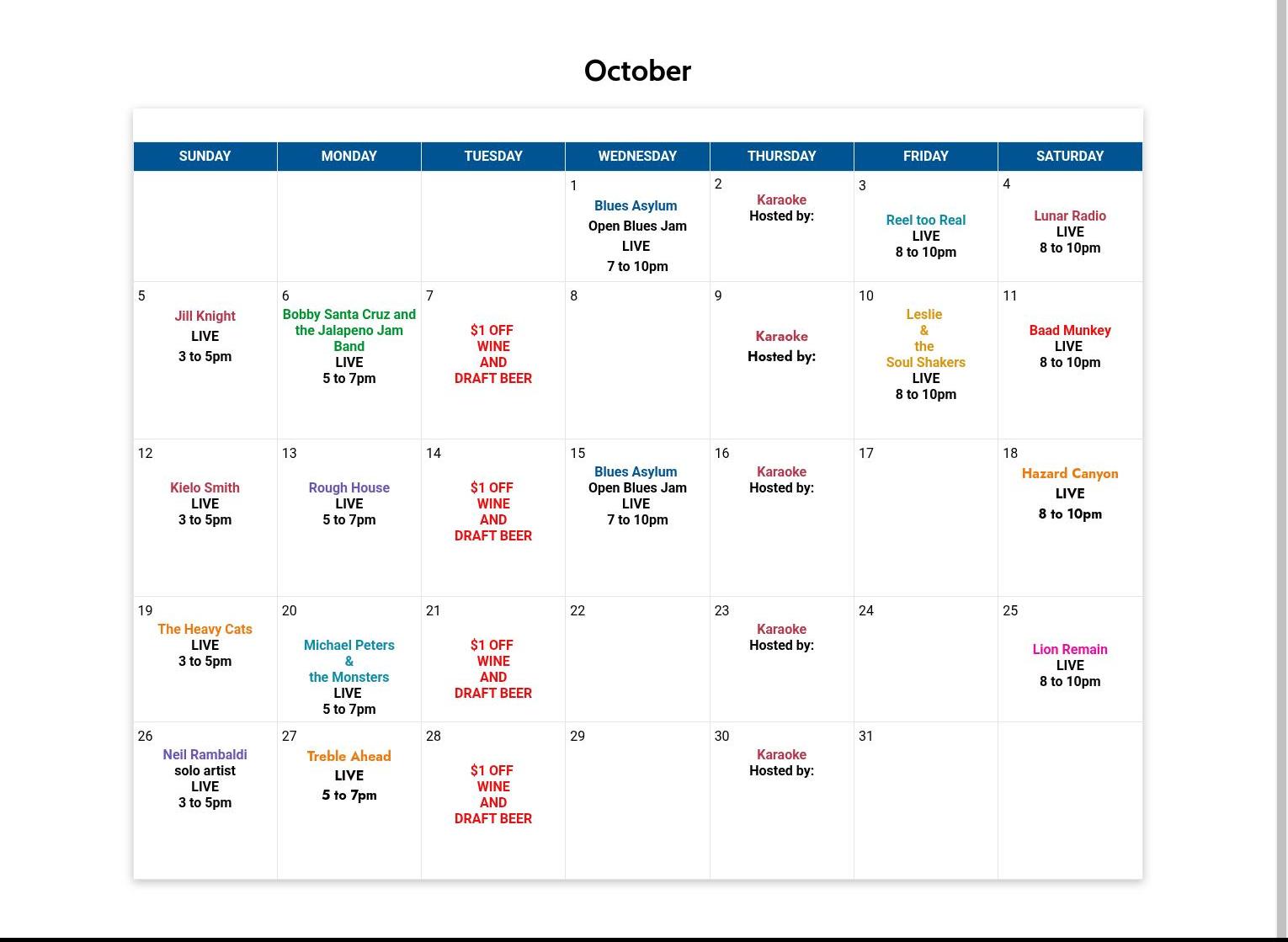 October

| SUNDAY | MONDAY | TUESDAY | WEDNESDAY | THURSDAY | FRIDAY | SATURDAY |
|---|---|---|---|---|---|---|
| | | | 1 Blues Asylum Open Blues Jam LIVE 7 to 10pm | 2 Karaoke Hosted by: | 3 Reel too Real LIVE 8 to 10pm | 4 Lunar Radio LIVE 8 to 10pm |
| 5 Jill Knight LIVE 3 to 5pm | 6 Bobby Santa Cruz and the Jalapeno Jam Band LIVE 5 to 7pm | 7 $1 OFF WINE AND DRAFT BEER | 8 | 9 Karaoke Hosted by: | 10 Leslie & the Soul Shakers LIVE 8 to 10pm | 11 Baad Munkey LIVE 8 to 10pm |
| 12 Kielo Smith LIVE 3 to 5pm | 13 Rough House LIVE 5 to 7pm | 14 $1 OFF WINE AND DRAFT BEER | 15 Blues Asylum Open Blues Jam LIVE 7 to 10pm | 16 Karaoke Hosted by: | 17 | 18 Hazard Canyon LIVE 8 to 10pm |
| 19 The Heavy Cats LIVE 3 to 5pm | 20 Michael Peters & the Monsters LIVE 5 to 7pm | 21 $1 OFF WINE AND DRAFT BEER | 22 | 23 Karaoke Hosted by: | 24 | 25 Lion Remain LIVE 8 to 10pm |
| 26 Neil Rambaldi solo artist LIVE 3 to 5pm | 27 Treble Ahead LIVE 5 to 7pm | 28 $1 OFF WINE AND DRAFT BEER | 29 | 30 Karaoke Hosted by: | 31 | |